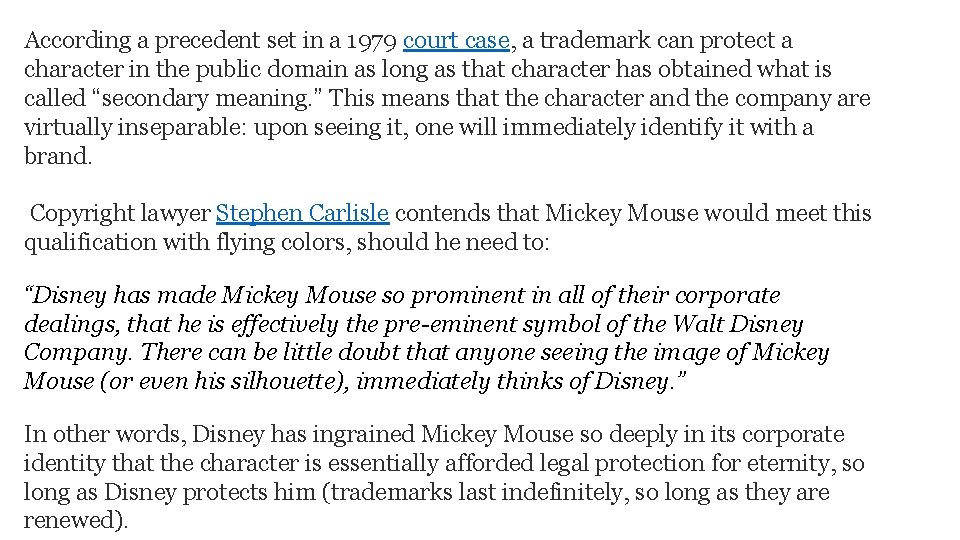 According a precedent set in a 1979 court case, a trademark can protect a character in the public domain as long as that character has obtained what is called "secondary meaning." This means that the character and the company are virtually inseparable: upon seeing it, one will immediately identify it with a brand.

Copyright lawyer Stephen Carlisle contends that Mickey Mouse would meet this qualification with flying colors, should he need to:

"Disney has made Mickey Mouse so prominent in all of their corporate dealings, that he is effectively the pre-eminent symbol of the Walt Disney Company. There can be little doubt that anyone seeing the image of Mickey Mouse (or even his silhouette), immediately thinks of Disney."

In other words, Disney has ingrained Mickey Mouse so deeply in its corporate identity that the character is essentially afforded legal protection for eternity, so long as Disney protects him (trademarks last indefinitely, so long as they are renewed).